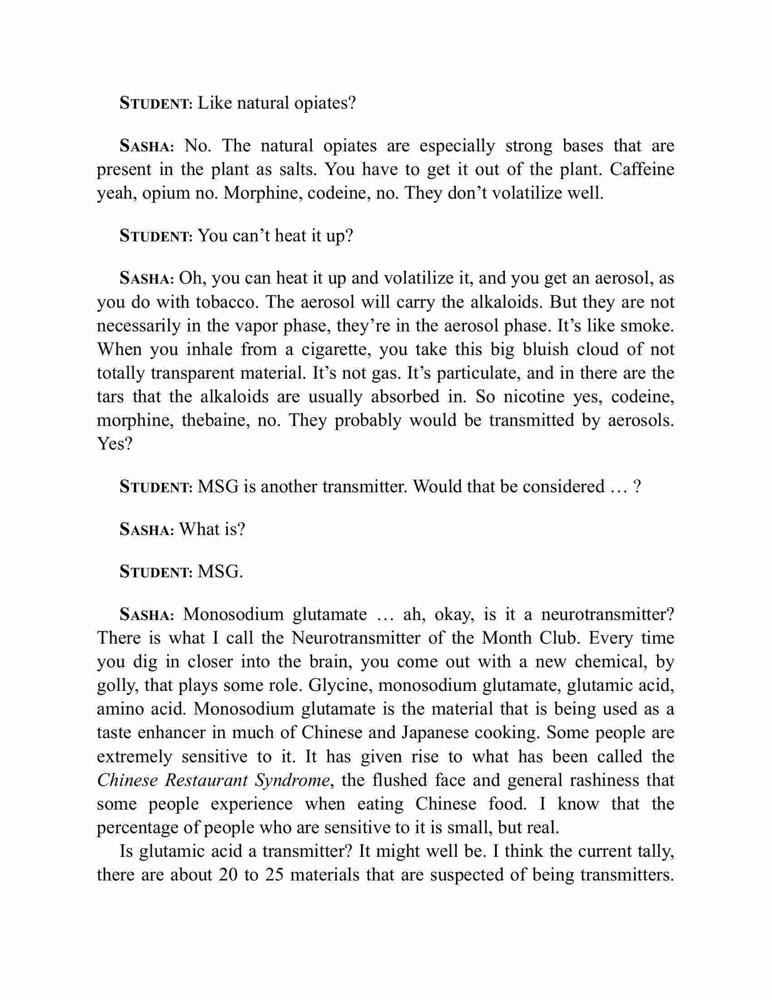 STUDENT: Like natural opiates?

SASHA: No. The natural opiates are especially strong bases that are present in the plant as salts. You have to get it out of the plant. Caffeine yeah, opium no. Morphine, codeine, no. They don't volatilize well.

STUDENT: You can't heat it up?

SASHA: Oh, you can heat it up and volatilize it, and you get an aerosol, as you do with tobacco. The aerosol will carry the alkaloids. But they are not necessarily in the vapor phase, they're in the aerosol phase. It's like smoke. When you inhale from a cigarette, you take this big bluish cloud of not totally transparent material. It's not gas. It's particulate, and in there are the tars that the alkaloids are usually absorbed in. So nicotine yes, codeine, morphine, thebaine, no. They probably would be transmitted by aerosols. Yes?

STUDENT: MSG is another transmitter. Would that be considered … ?

SASHA: What is?

STUDENT: MSG.

SASHA: Monosodium glutamate … ah, okay, is it a neurotransmitter? There is what I call the Neurotransmitter of the Month Club. Every time you dig in closer into the brain, you come out with a new chemical, by golly, that plays some role. Glycine, monosodium glutamate, glutamic acid, amino acid. Monosodium glutamate is the material that is being used as a taste enhancer in much of Chinese and Japanese cooking. Some people are extremely sensitive to it. It has given rise to what has been called the Chinese Restaurant Syndrome, the flushed face and general rashiness that some people experience when eating Chinese food. I know that the percentage of people who are sensitive to it is small, but real.

Is glutamic acid a transmitter? It might well be. I think the current tally, there are about 20 to 25 materials that are suspected of being transmitters.